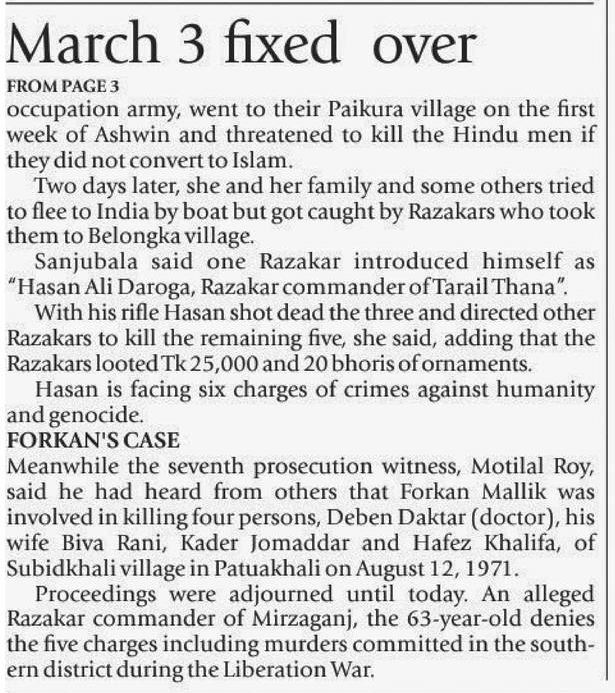 March 3 fixed over

FROM PAGE 3

occupation army, went to their Paikura village on the first week of Ashwin and threatened to kill the Hindu men if they did not convert to Islam.

Two days later, she and her family and some others tried to flee to India by boat but got caught by Razakars who took them to Belongka village.

Sanjubala said one Razakar introduced himself as "Hasan Ali Daroga, Razakar commander of Tarail Thana".

With his rifle Hasan shot dead the three and directed other Razakars to kill the remaining five, she said, adding that the Razakars looted Tk 25,000 and 20 bhoris of ornaments.

Hasan is facing six charges of crimes against humanity and genocide.

FORKAN'S CASE

Meanwhile the seventh prosecution witness, Motilal Roy, said he had heard from others that Forkan Mallik was involved in killing four persons, Deben Daktar (doctor), his wife Biva Rani, Kader Jomaddar and Hafez Khalifa, of Subidkhali village in Patuakhali on August 12, 1971.

Proceedings were adjourned until today. An alleged Razakar commander of Mirzaganj, the 63-year-old denies the five charges including murders committed in the southern district during the Liberation War.